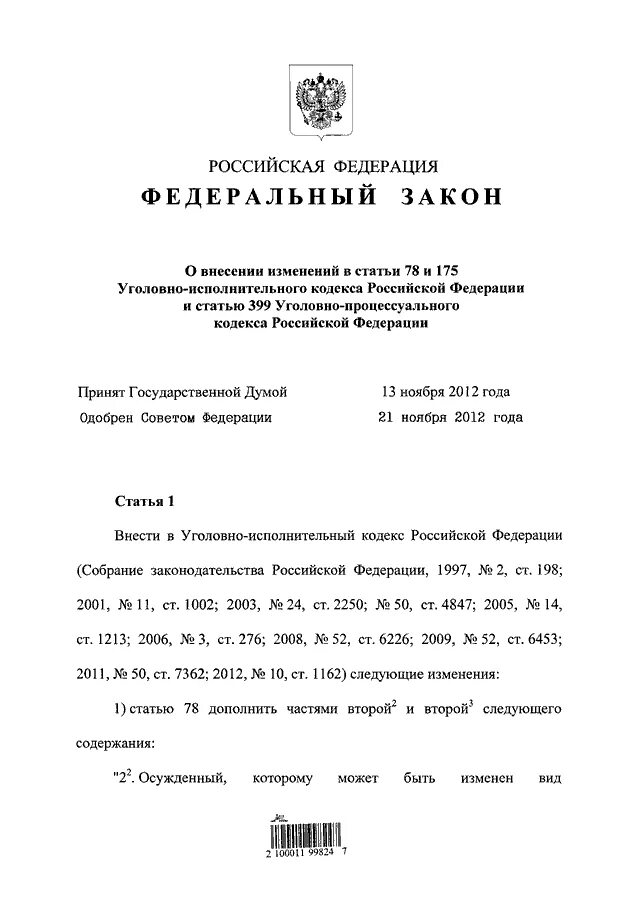 РОССИЙСКАЯ ФЕДЕРАЦИЯ
ФЕДЕРАЛЬНЫЙ ЗАКОН

О внесении изменений в статьи 78 и 175 Уголовно-исполнительного кодекса Российской Федерации и статью 399 Уголовно-процессуального кодекса Российской Федерации

Принят Государственной Думой 13 ноября 2012 года
Одобрен Советом Федерации 21 ноября 2012 года

Статья 1

Внести в Уголовно-исполнительный кодекс Российской Федерации (Собрание законодательства Российской Федерации, 1997, № 2, ст. 198; 2001, № 11, ст. 1002; 2003, № 24, ст. 2250; № 50, ст. 4847; 2005, № 14, ст. 1213; 2006, № 3, ст. 276; 2008, № 52, ст. 6226; 2009, № 52, ст. 6453; 2011, № 50, ст. 7362; 2012, № 10, ст. 1162) следующие изменения:

1) статью 78 дополнить частями второй$^2$ и второй$^3$ следующего содержания:

"2$^2$. Осужденный, которому может быть изменен вид

2 100011 99824 7